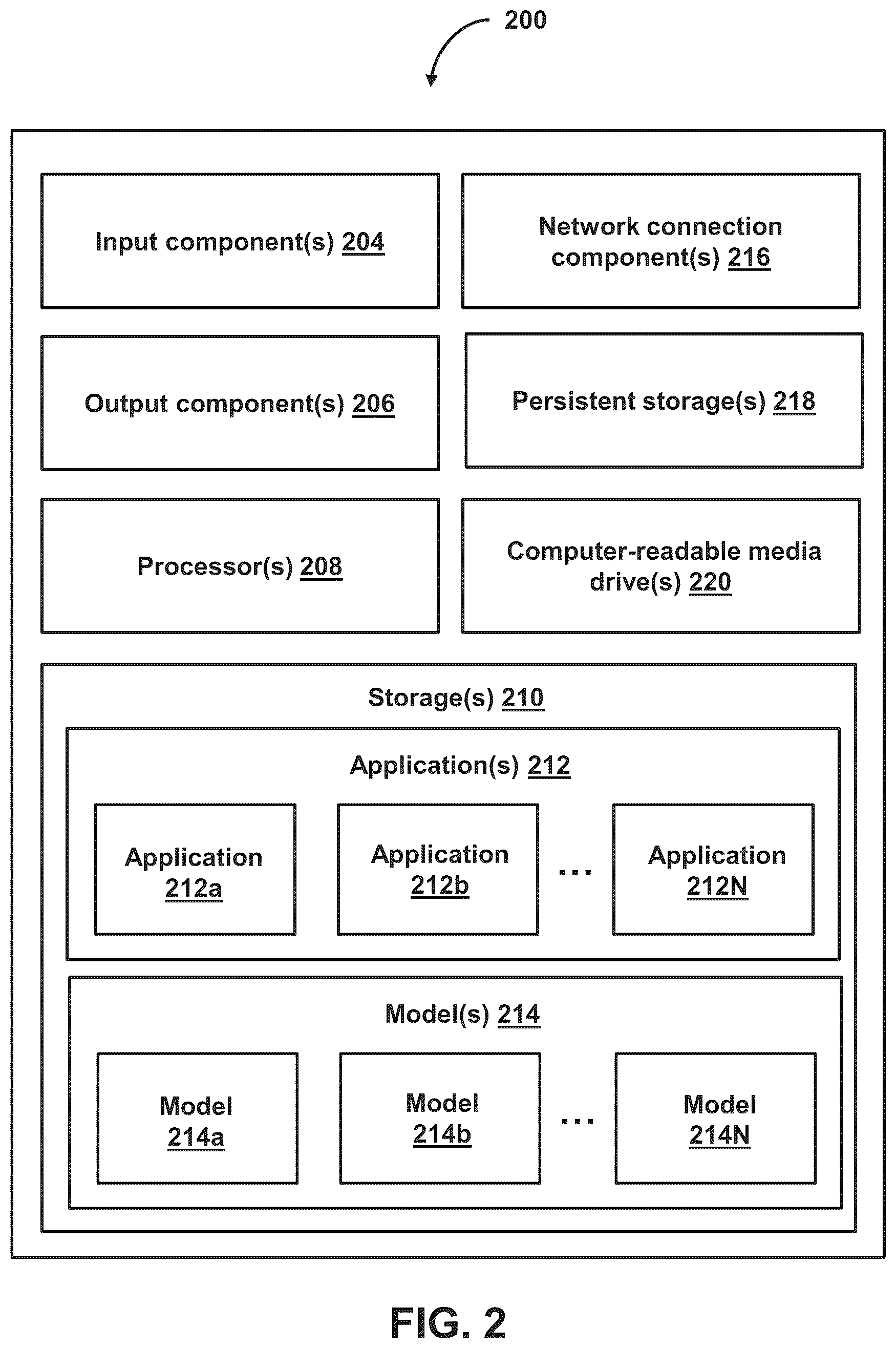 200

Input component(s) 204

Network connection component(s) 216

Output component(s) 206

Persistent storage(s) 218

Processor(s) 208

Computer-readable media drive(s) 220

Storage(s) 210

Application(s) 212

Application 212a

Application 212b

...

Application 212N

Model(s) 214

Model 214a

Model 214b

...

Model 214N

FIG. 2